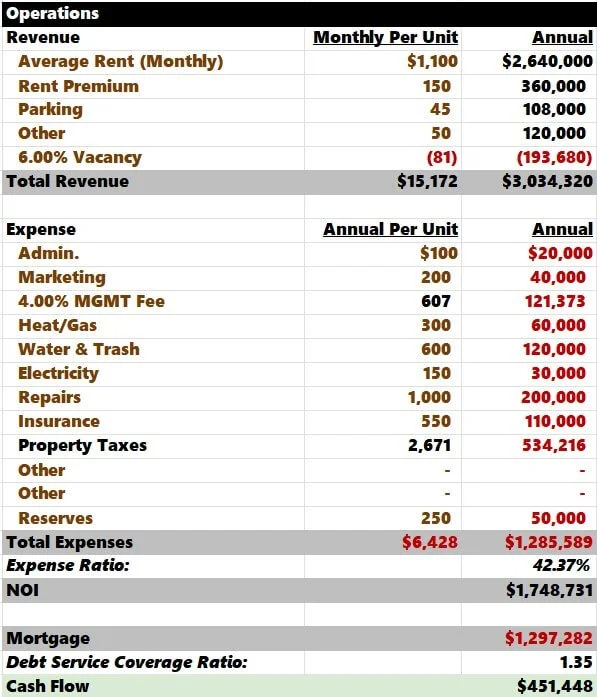 | Operations | | |
|---|---|---|
| Revenue | Monthly Per Unit | Annual |
| Average Rent (Monthly) | $1,100 | $2,640,000 |
| Rent Premium | 150 | 360,000 |
| Parking | 45 | 108,000 |
| Other | 50 | 120,000 |
| 6.00% Vacancy | (81) | (193,680) |
| Total Revenue | $15,172 | $3,034,320 |
| | | |
| Expense | Annual Per Unit | Annual |
| Admin. | $100 | $20,000 |
| Marketing | 200 | 40,000 |
| 4.00% MGMT Fee | 607 | 121,373 |
| Heat/Gas | 300 | 60,000 |
| Water & Trash | 600 | 120,000 |
| Electricity | 150 | 30,000 |
| Repairs | 1,000 | 200,000 |
| Insurance | 550 | 110,000 |
| Property Taxes | 2,671 | 534,216 |
| Other | - | - |
| Other | - | - |
| Reserves | 250 | 50,000 |
| Total Expenses | $6,428 | $1,285,589 |
| Expense Ratio: | | 42.37% |
| NOI | | $1,748,731 |
| | | |
| Mortgage | | $1,297,282 |
| Debt Service Coverage Ratio: | | 1.35 |
| Cash Flow | | $451,448 |